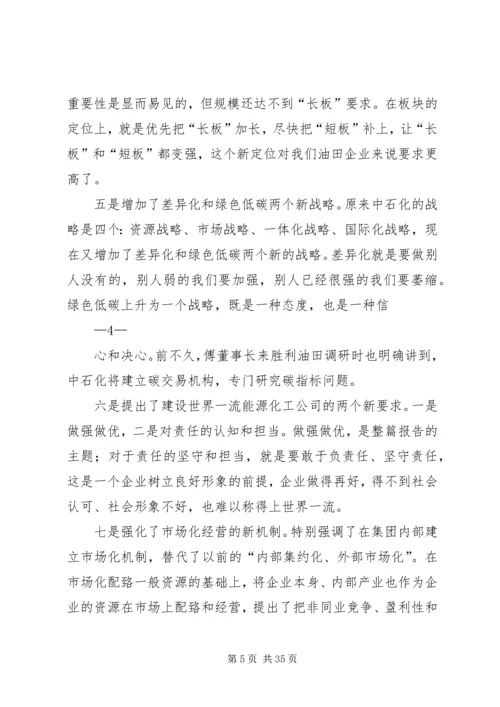 重要性是显而易见的，但规模还达不到“长板”要求。在板块的定位上，就是优先把“长板”加长，尽快把“短板”补上，让“长板”和“短板”都变强，这个新定位对我们油田企业来说要求更高了。

五是增加了差异化和绿色低碳两个新战略。原来中石化的战略是四个：资源战略、市场战略、一体化战略、国际化战略，现在又增加了差异化和绿色低碳两个新的战略。差异化就是要做别人没有的，别人弱的我们要加强，别人已经很强的我们要萎缩。绿色低碳上升为一个战略，既是一种态度，也是一种信

—4—

心和决心。前不久，傅董事长来胜利油田调研时也明确讲到，中石化将建立碳交易机构，专门研究碳指标问题。

六是提出了建设世界一流能源化工公司的两个新要求。一是做强做优，二是对责任的认知和担当。做强做优，是整篇报告的主题；对于责任的坚守和担当，就是要敢于负责任、坚守责任，这是一个企业树立良好形象的前提，企业做得再好，得不到社会认可、社会形象不好，也难以称得上世界一流。

七是强化了市场化经营的新机制。特别强调了在集团内部建立市场化机制，替代了以前的“内部集约化、外部市场化”。在市场化配臵一般资源的基础上，将企业本身、内部产业也作为企业的资源在市场上配臵和经营，提出了把非同业竞争、盈利性和

第 5 页 共 35 页